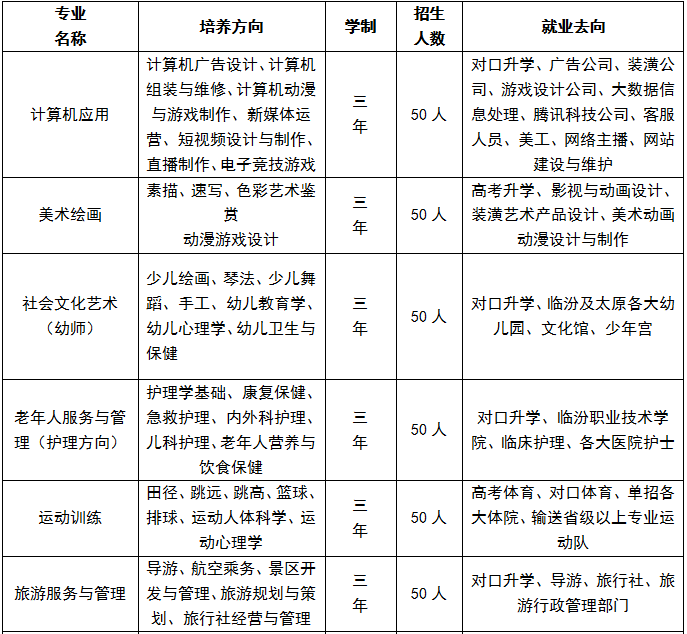 | 专业名称 | 培养方向 | 学制 | 招生人数 | 就业去向 |
|---|---|---|---|---|
| 计算机应用 | 计算机广告设计、计算机组装与维修、计算机动漫与游戏制作、新媒体运营、短视频设计与制作、直播制作、电子竞技游戏 | 三年 | 50 人 | 对口升学、广告公司、装潢公司、游戏设计公司、大数据信息处理、腾讯科技公司、客服人员、美工、网络主播、网站建设与维护 |
| 美术绘画 | 素描、速写、色彩艺术鉴赏 动漫游戏设计 | 三年 | 50 人 | 高考升学、影视与动画设计、装潢艺术产品设计、美术动画动漫设计与制作 |
| 社会文化艺术（幼师） | 少儿绘画、琴法、少儿舞蹈、手工、幼儿教育学、幼儿心理学、幼儿卫生与保健 | 三年 | 50 人 | 对口升学、临汾及太原各大幼儿园、文化馆、少年宫 |
| 老年人服务与管理（护理方向） | 护理学基础、康复保健、急救护理、内外科护理、儿科护理、老年人营养与饮食保健 | 三年 | 50 人 | 对口升学、临汾职业技术学院、临床护理、各大医院护士 |
| 运动训练 | 田径、跳远、跳高、篮球、排球、运动人体科学、运动心理学 | 三年 | 50 人 | 高考体育、对口体育、单招各大体院、输送省级以上专业运动队 |
| 旅游服务与管理 | 导游、航空乘务、景区开发与管理、旅游规划与策划、旅行社经营与管理 | 三年 | 50 人 | 对口升学、导游、旅行社、旅游行政管理部门 |